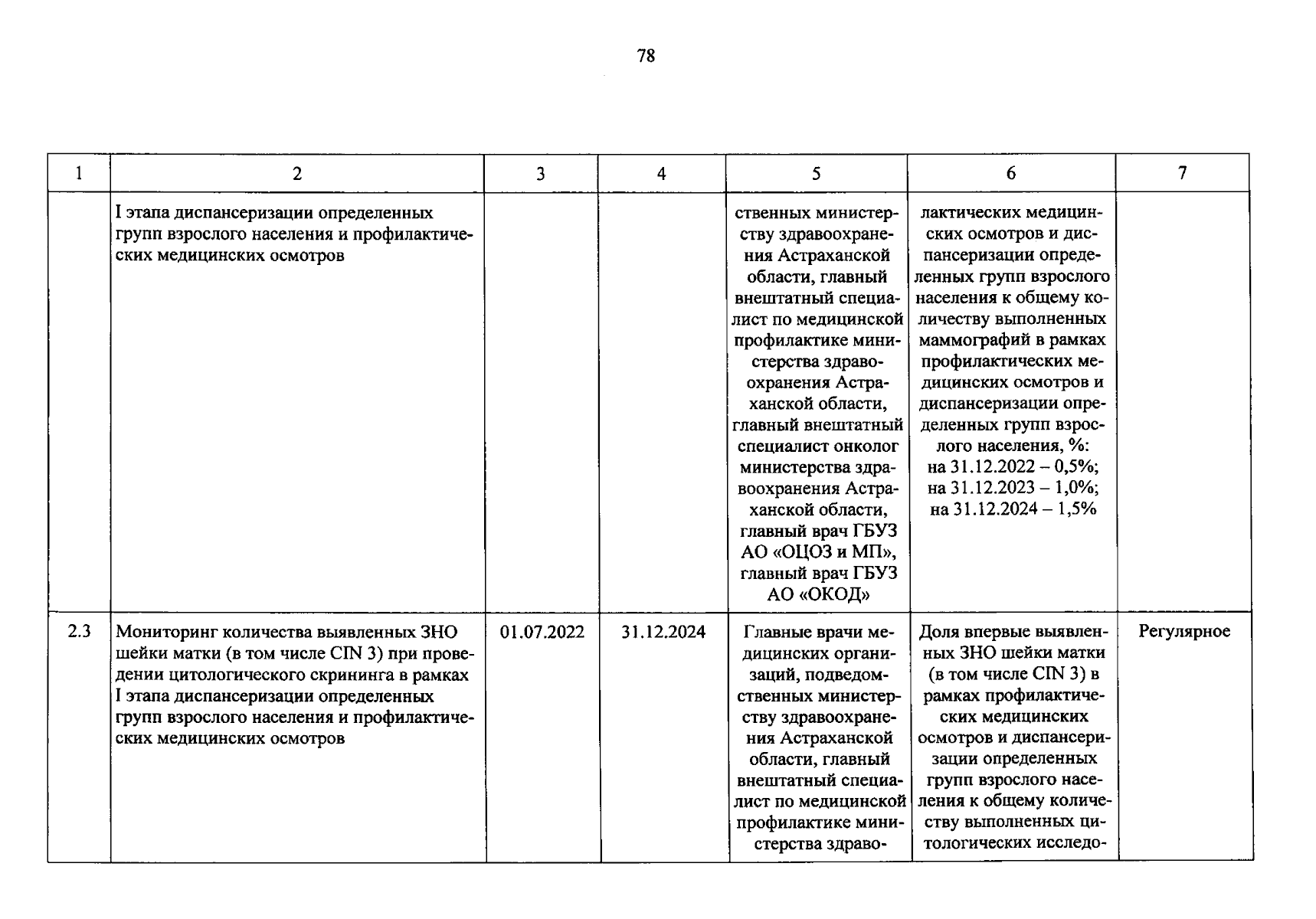 78

| 1 | 2 | 3 | 4 | 5 | 6 | 7 |
|---|---|---|---|---|---|---|
| | I этапа диспансеризации определенных групп взрослого населения и профилактических медицинских осмотров | | | ственных министерству здравоохранения Астраханской области, главный внештатный специалист по медицинской профилактике министерства здравоохранения Астраханской области, главный внештатный специалист онколог министерства здравоохранения Астраханской области, главный врач ГБУЗ АО «ОЦОЗ и МП», главный врач ГБУЗ АО «ОКОД» | лактических медицинских осмотров и диспансеризации определенных групп взрослого населения к общему количеству выполненных маммографий в рамках профилактических медицинских осмотров и диспансеризации определенных групп взрослого населения, %: на 31.12.2022 – 0,5%; на 31.12.2023 – 1,0%; на 31.12.2024 – 1,5% | |
| 2.3 | Мониторинг количества выявленных ЗНО шейки матки (в том числе CIN 3) при проведении цитологического скрининга в рамках I этапа диспансеризации определенных групп взрослого населения и профилактических медицинских осмотров | 01.07.2022 | 31.12.2024 | Главные врачи медицинских организаций, подведомственных министерству здравоохранения Астраханской области, главный внештатный специалист по медицинской профилактике министерства здраво- | Доля впервые выявленных ЗНО шейки матки (в том числе CIN 3) в рамках профилактических медицинских осмотров и диспансеризации определенных групп взрослого населения к общему количеству выполненных цитологических исследо- | Регулярное |